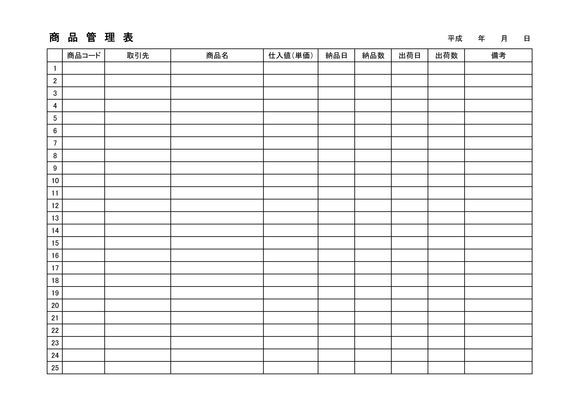 商 品 管 理 表

平成　年　月　日

| | 商品コード | 取引先 | 商品名 | 仕入値(単価) | 納品日 | 納品数 | 出荷日 | 出荷数 | 備考 |
|---|---|---|---|---|---|---|---|---|---|
| 1 | | | | | | | | | |
| 2 | | | | | | | | | |
| 3 | | | | | | | | | |
| 4 | | | | | | | | | |
| 5 | | | | | | | | | |
| 6 | | | | | | | | | |
| 7 | | | | | | | | | |
| 8 | | | | | | | | | |
| 9 | | | | | | | | | |
| 10 | | | | | | | | | |
| 11 | | | | | | | | | |
| 12 | | | | | | | | | |
| 13 | | | | | | | | | |
| 14 | | | | | | | | | |
| 15 | | | | | | | | | |
| 16 | | | | | | | | | |
| 17 | | | | | | | | | |
| 18 | | | | | | | | | |
| 19 | | | | | | | | | |
| 20 | | | | | | | | | |
| 21 | | | | | | | | | |
| 22 | | | | | | | | | |
| 23 | | | | | | | | | |
| 24 | | | | | | | | | |
| 25 | | | | | | | | | |